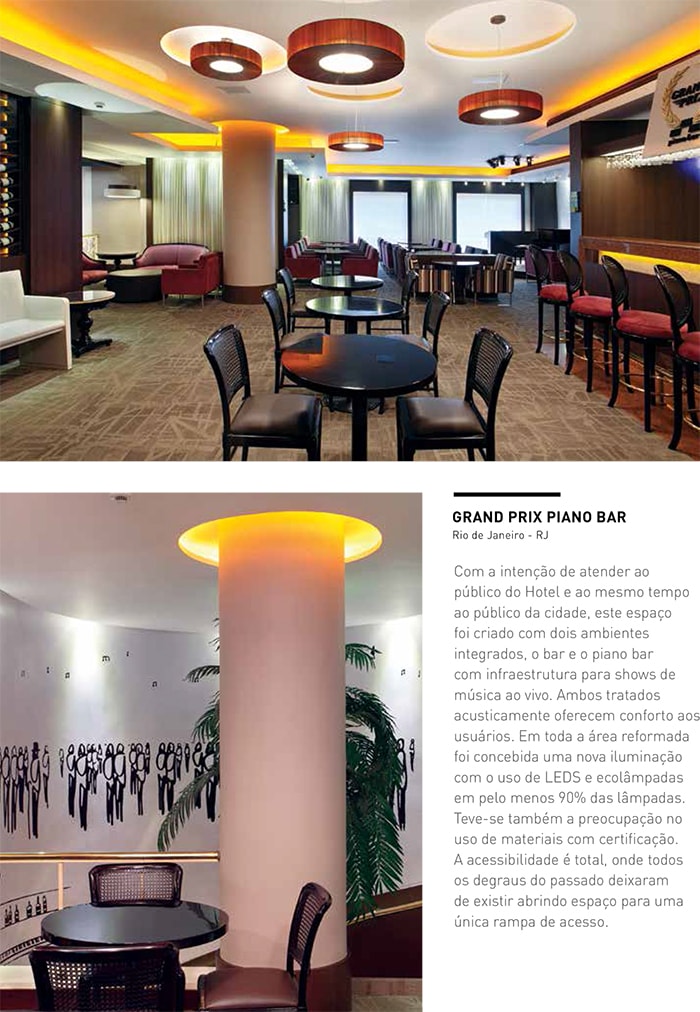 GRAND PRIX PIANO BAR
Rio de Janeiro - RJ

Com a intenção de atender ao público do Hotel e ao mesmo tempo ao público da cidade, este espaço foi criado com dois ambientes integrados, o bar e o piano bar com infraestrutura para shows de música ao vivo. Ambos tratados acusticamente oferecem conforto aos usuários. Em toda a área reformada foi concebida uma nova iluminação com o uso de LEDS e ecolâmpadas em pelo menos 90% das lâmpadas. Teve-se também a preocupação no uso de materiais com certificação. A acessibilidade é total, onde todos os degraus do passado deixaram de existir abrindo espaço para uma única rampa de acesso.